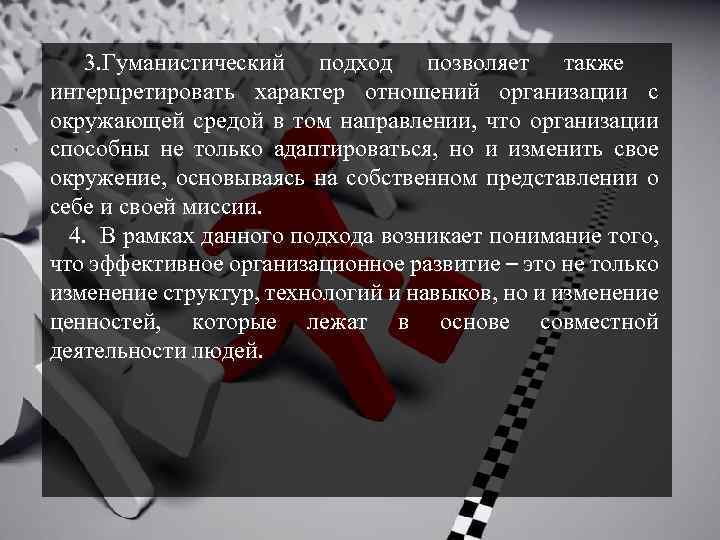 3.Гуманистический подход позволяет также интерпретировать характер отношений организации с окружающей средой в том направлении, что организации способны не только адаптироваться, но и изменить свое окружение, основываясь на собственном представлении о себе и своей миссии.

4. В рамках данного подхода возникает понимание того, что эффективное организационное развитие – это не только изменение структур, технологий и навыков, но и изменение ценностей, которые лежат в основе совместной деятельности людей.